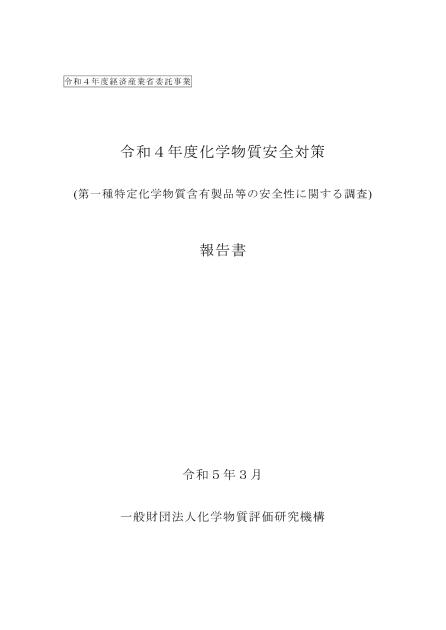 令和４年度経済産業省委託事業

令和４年度化学物質安全対策

(第一種特定化学物質含有製品等の安全性に関する調査)

報告書

令和５年３月

一般財団法人化学物質評価研究機構